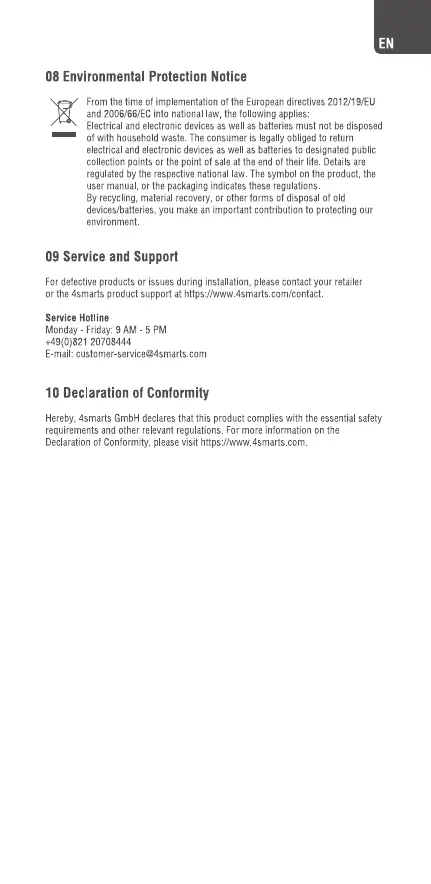 EN

08 Environmental Protection Notice

From the time of implementation of the European directives 2012/19/EU and 2006/66/EC into national law, the following applies:
Electrical and electronic devices as well as batteries must not be disposed of with household waste. The consumer is legally obliged to return electrical and electronic devices as well as batteries to designated public collection points or the point of sale at the end of their life. Details are regulated by the respective national law. The symbol on the product, the user manual, or the packaging indicates these regulations.
By recycling, material recovery, or other forms of disposal of old devices/batteries, you make an important contribution to protecting our environment.

09 Service and Support

For defective products or issues during installation, please contact your retailer or the 4smarts product support at https://www.4smarts.com/contact.

Service Hotline
Monday - Friday: 9 AM - 5 PM
+49(0)821 20708444
E-mail: customer-service@4smarts.com

10 Declaration of Conformity

Hereby, 4smarts GmbH declares that this product complies with the essential safety requirements and other relevant regulations. For more information on the Declaration of Conformity, please visit https://www.4smarts.com.